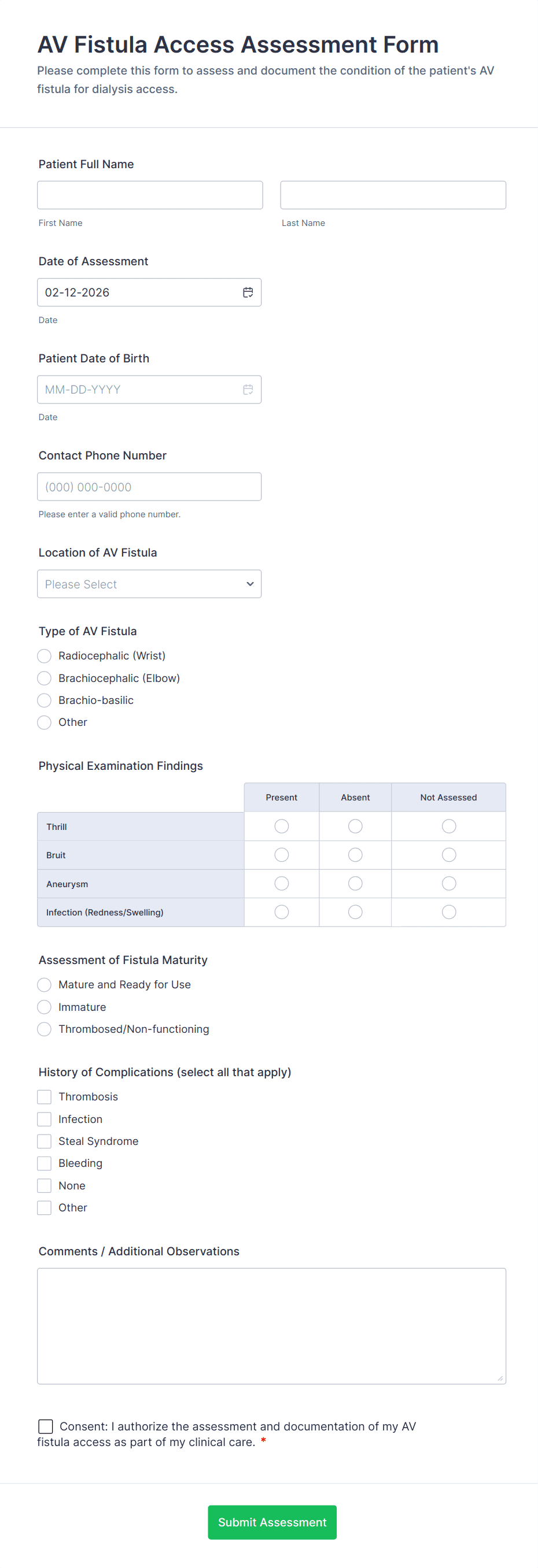 AV Fistula Access Assessment Form

Please complete this form to assess and document the condition of the patient's AV fistula for dialysis access.

Patient Full Name

First Name

Last Name

Date of Assessment

02-12-2026

Date

Patient Date of Birth

MM-DD-YYYY

Date

Contact Phone Number

(000) 000-0000

Please enter a valid phone number.

Location of AV Fistula

Please Select

Type of AV Fistula

Radiocephalic (Wrist)

Brachiocephalic (Elbow)

Brachio-basilic

Other

Physical Examination Findings

| | Present | Absent | Not Assessed |
|---|---|---|---|
| Thrill | | | |
| Bruit | | | |
| Aneurysm | | | |
| Infection (Redness/Swelling) | | | |

Assessment of Fistula Maturity

Mature and Ready for Use

Immature

Thrombosed/Non-functioning

History of Complications (select all that apply)

Thrombosis

Infection

Steal Syndrome

Bleeding

None

Other

Comments / Additional Observations

Consent: I authorize the assessment and documentation of my AV fistula access as part of my clinical care. *

Submit Assessment